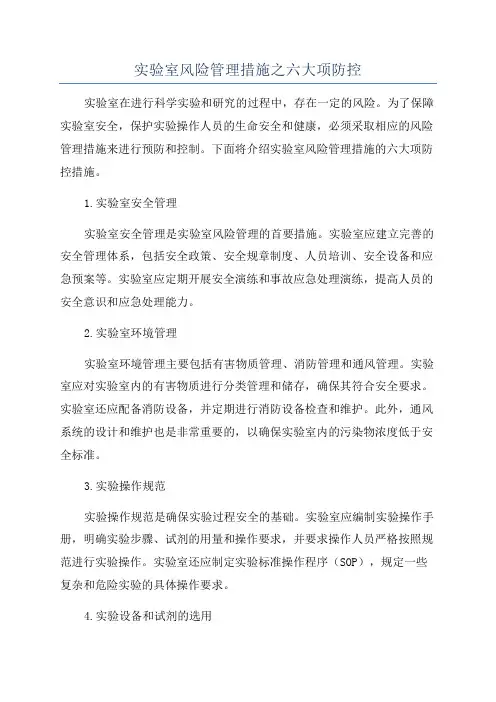 实验室风险管理措施之六大项防控

实验室在进行科学实验和研究的过程中，存在一定的风险。为了保障实验室安全，保护实验操作人员的生命安全和健康，必须采取相应的风险管理措施来进行预防和控制。下面将介绍实验室风险管理措施的六大项防控措施。

1.实验室安全管理

实验室安全管理是实验室风险管理的首要措施。实验室应建立完善的安全管理体系，包括安全政策、安全规章制度、人员培训、安全设备和应急预案等。实验室应定期开展安全演练和事故应急处理演练，提高人员的安全意识和应急处理能力。

2.实验室环境管理

实验室环境管理主要包括有害物质管理、消防管理和通风管理。实验室应对实验室内的有害物质进行分类管理和储存，确保其符合安全要求。实验室还应配备消防设备，并定期进行消防设备检查和维护。此外，通风系统的设计和维护也是非常重要的，以确保实验室内的污染物浓度低于安全标准。

3.实验操作规范

实验操作规范是确保实验过程安全的基础。实验室应编制实验操作手册，明确实验步骤、试剂的用量和操作要求，并要求操作人员严格按照规范进行实验操作。实验室还应制定实验标准操作程序（SOP），规定一些复杂和危险实验的具体操作要求。

4.实验设备和试剂的选用